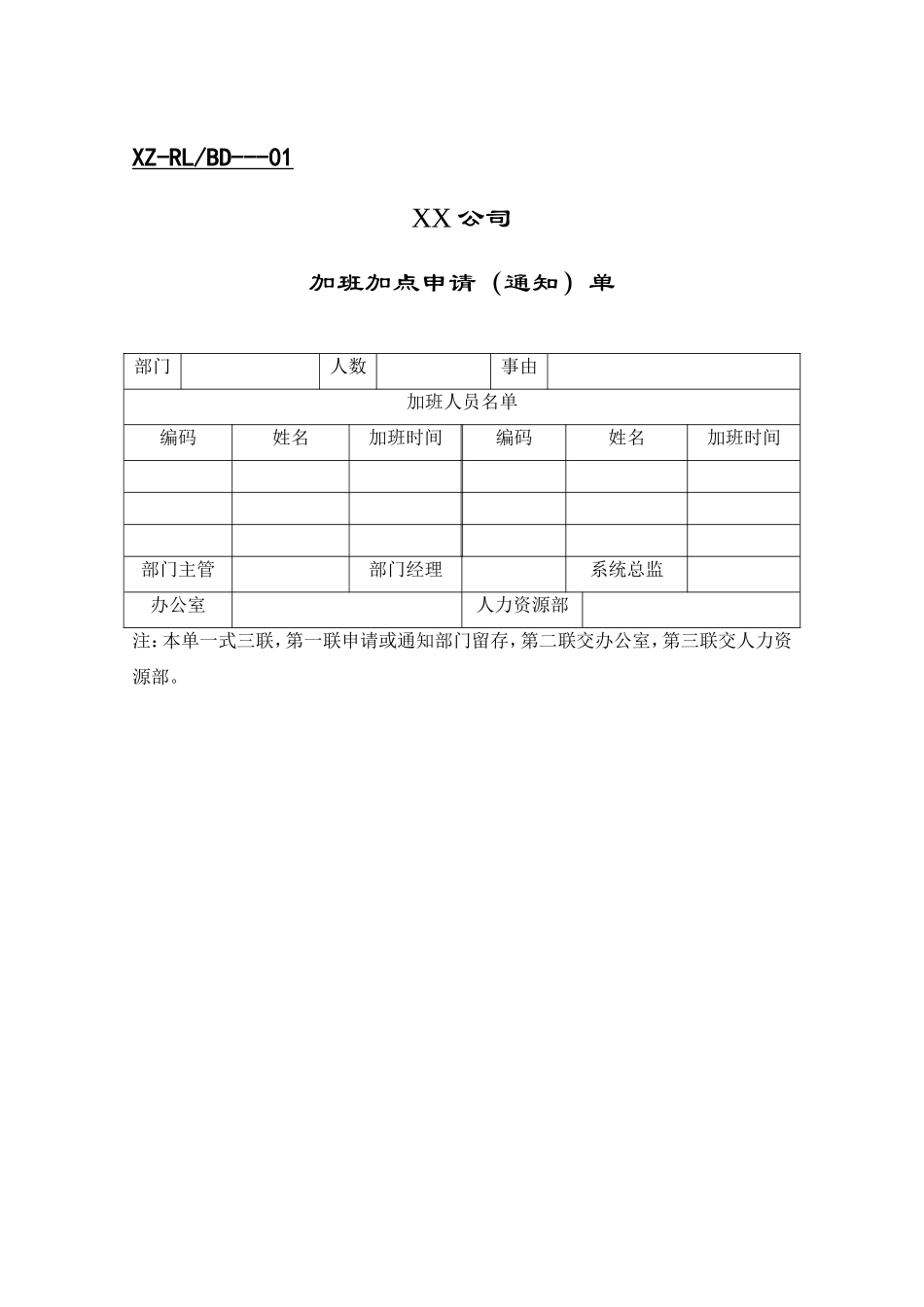 XZ-RL/BD---01

XX公司

加班加点申请（通知）单

| 部门 | | 人数 | | 事由 | |
|---|---|---|---|---|---|
| 加班人员名单 | | | | | |
| 编码 | 姓名 | 加班时间 | 编码 | 姓名 | 加班时间 |
| | | | | | |
| | | | | | |
| | | | | | |
| 部门主管 | | 部门经理 | | 系统总监 | |
| 办公室 | | | 人力资源部 | | |

注：本单一式三联，第一联申请或通知部门留存，第二联交办公室，第三联交人力资源部。